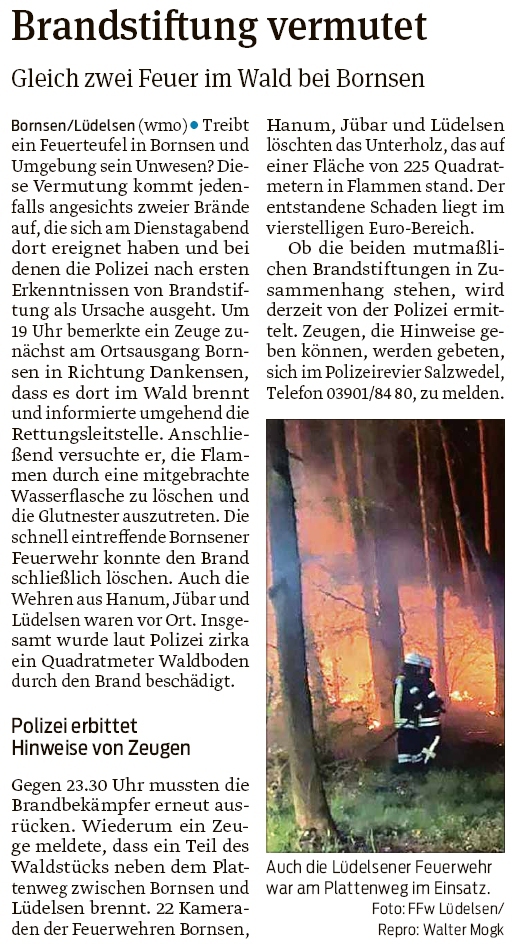 Brandstiftung vermutet

Gleich zwei Feuer im Wald bei Bornsen

Bornsen/Lüdelsen (wmo) • Treibt ein Feuerteufel in Bornsen und Umgebung sein Unwesen? Diese Vermutung kommt jedenfalls angesichts zweier Brände auf, die sich am Dienstagabend dort ereignet haben und bei denen die Polizei nach ersten Erkenntnissen von Brandstiftung als Ursache ausgeht. Um 19 Uhr bemerkte ein Zeuge zunächst am Ortsausgang Bornsen in Richtung Dankensen, dass es dort im Wald brennt und informierte umgehend die Rettungsleitstelle. Anschließend versuchte er, die Flammen durch eine mitgebrachte Wasserflasche zu löschen und die Glutnester auszutreten. Die schnell eintreffende Bornsener Feuerwehr konnte den Brand schließlich löschen. Auch die Wehren aus Hanum, Jübar und Lüdelsen waren vor Ort. Insgesamt wurde laut Polizei zirka ein Quadratmeter Waldboden durch den Brand beschädigt.

Polizei erbittet Hinweise von Zeugen

Gegen 23.30 Uhr mussten die Brandbekämpfer erneut ausrücken. Wiederum ein Zeuge meldete, dass ein Teil des Waldstücks neben dem Plattenweg zwischen Bornsen und Lüdelsen brennt. 22 Kameraden der Feuerwehren Bornsen, Hanum, Jübar und Lüdelsen löschten das Unterholz, das auf einer Fläche von 225 Quadratmetern in Flammen stand. Der entstandene Schaden liegt im vierstelligen Euro-Bereich.

Ob die beiden mutmaßlichen Brandstiftungen in Zusammenhang stehen, wird derzeit von der Polizei ermittelt. Zeugen, die Hinweise geben können, werden gebeten, sich im Polizeirevier Salzwedel, Telefon 03901/84 80, zu melden.

Auch die Lüdelsener Feuerwehr war am Plattenweg im Einsatz.
Foto: FFw Lüdelsen/ Repro: Walter Mogk